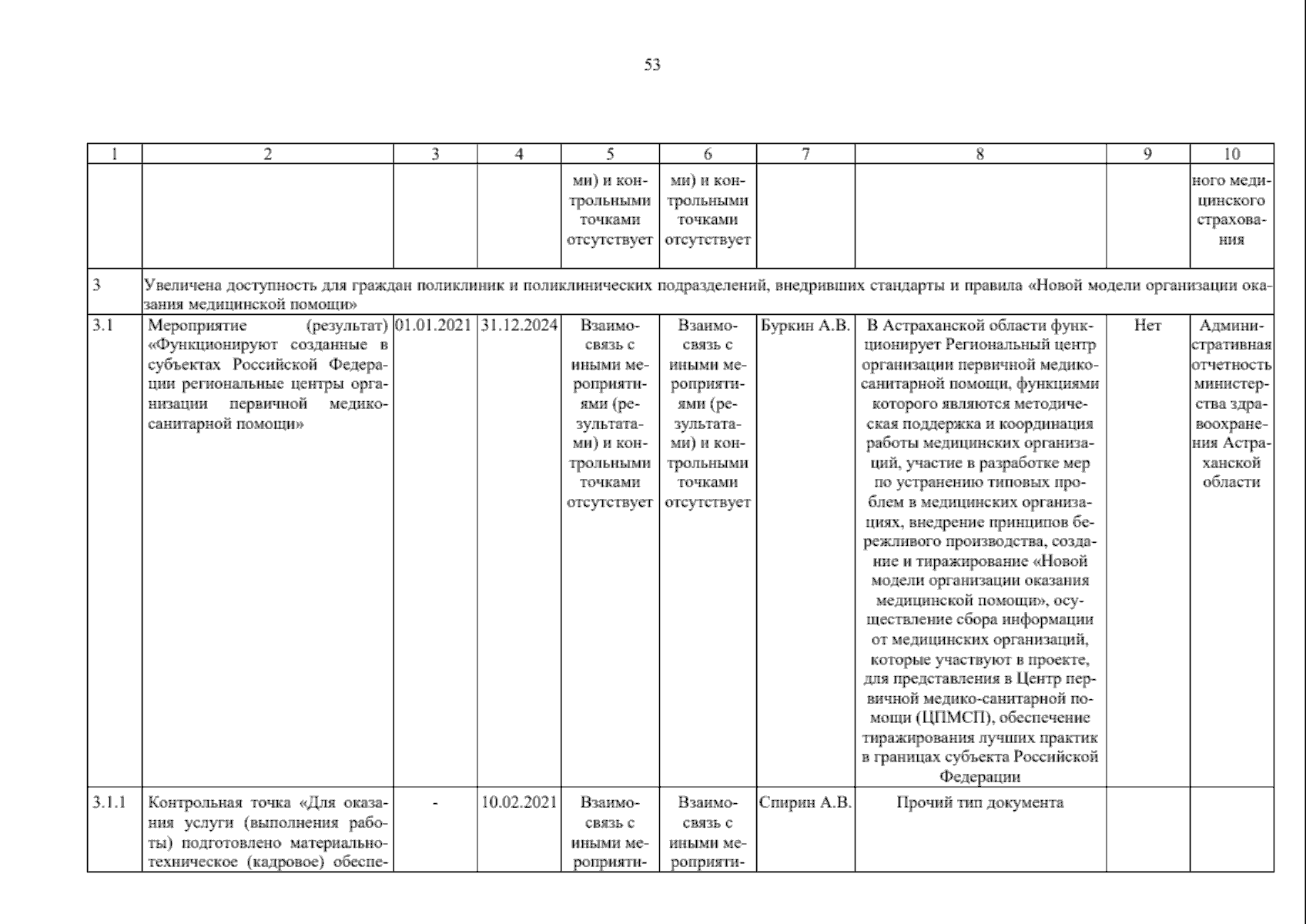 53

| 1 | 2 | 3 | 4 | 5 | 6 | 7 | 8 | 9 | 10 |
|---|---|---|---|---|---|---|---|---|---|
| | | | | ми) и контрольными точками отсутствует | ми) и контрольными точками отсутствует | | | | ного медицинского страхования |
| 3 | Увеличена доступность для граждан поликлиник и поликлинических подразделений, внедривших стандарты и правила «Новой модели организации оказания медицинской помощи» | | | | | | | | |
| 3.1 | Мероприятие (результат) «Функционируют созданные в субъектах Российской Федерации региональные центры организации первичной медико-санитарной помощи» | 01.01.2021 | 31.12.2024 | Взаимосвязь с иными мероприятиями (результатами) и контрольными точками отсутствует | Взаимосвязь с иными мероприятиями (результатами) и контрольными точками отсутствует | Буркин А.В. | В Астраханской области функционирует Региональный центр организации первичной медико-санитарной помощи, функциями которого являются методическая поддержка и координация работы медицинских организаций, участие в разработке мер по устранению типовых проблем в медицинских организациях, внедрение принципов бережливого производства, создание и тиражирование «Новой модели организации оказания медицинской помощи», осуществление сбора информации от медицинских организаций, которые участвуют в проекте, для представления в Центр первичной медико-санитарной помощи (ЦПМСП), обеспечение тиражирования лучших практик в границах субъекта Российской Федерации | Нет | Административная отчетность министерства здравоохранения Астраханской области |
| 3.1.1 | Контрольная точка «Для оказания услуги (выполнения работы) подготовлено материально-техническое (кадровое) обеспе- | - | 10.02.2021 | Взаимосвязь с иными мероприяти- | Взаимосвязь с иными мероприяти- | Спирин А.В. | Прочий тип документа | | |